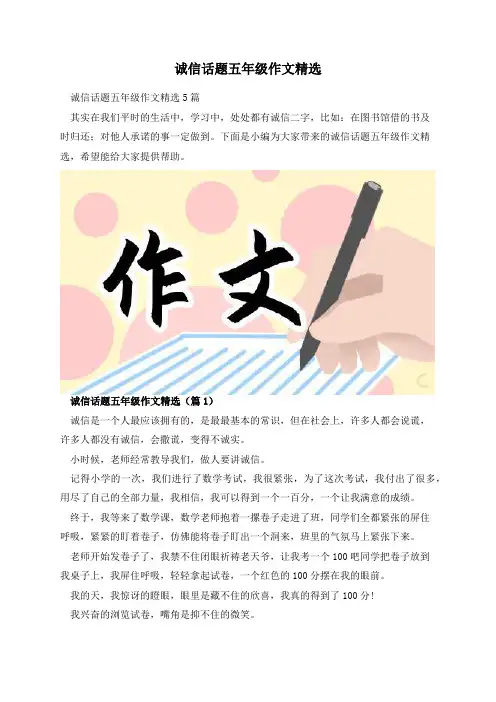 诚信话题五年级作文精选

诚信话题五年级作文精选5篇

其实在我们平时的生活中，学习中，处处都有诚信二字，比如：在图书馆借的书及时归还；对他人承诺的事一定做到。下面是小编为大家带来的诚信话题五年级作文精选，希望能给大家提供帮助。

作文

诚信话题五年级作文精选（篇1）

诚信是一个人最应该拥有的，是最最基本的常识，但在社会上，许多人都会说谎，许多人都没有诚信，会撒谎，变得不诚实。

小时候，老师经常教导我们，做人要讲诚信。

记得小学的一次，我们进行了数学考试，我很紧张，为了这次考试，我付出了很多，用尽了自己的全部力量，我相信，我可以得到一个一百分，一个让我满意的成绩。

终于，我等来了数学课，数学老师抱着一摞卷子走进了班，同学们全都紧张的屏住呼吸，紧紧的盯着卷子，仿佛能将卷子盯出一个洞来，班里的气氛马上紧张下来。

老师开始发卷子了，我禁不住闭眼祈祷老天爷，让我考一个100吧同学把卷子放到我桌子上，我屏住呼吸，轻轻拿起试卷，一个红色的100分摆在我的眼前。

我的天，我惊讶的瞪眼，眼里是藏不住的欣喜，我真的得到了100分！

我兴奋的浏览试卷，嘴角是抑不住的微笑。